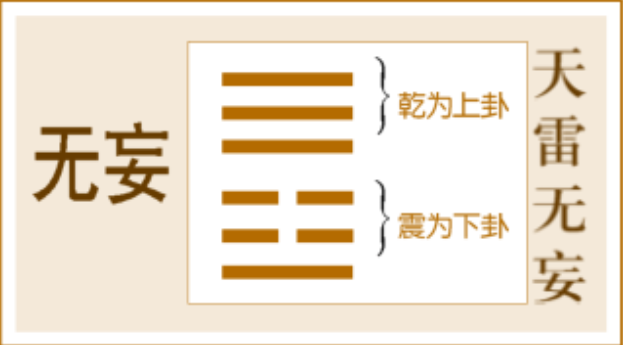 无妄

乾为上卦

震为下卦

天雷无妄